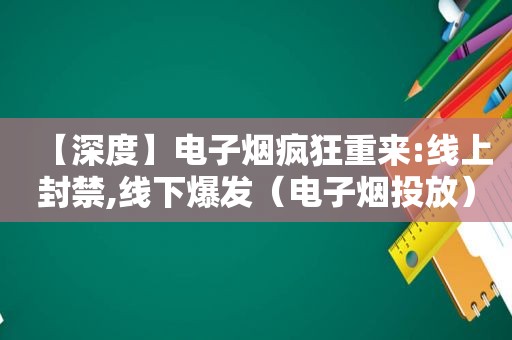 【深度】电子烟疯狂重来:线上封禁,线下爆发（电子烟投放）